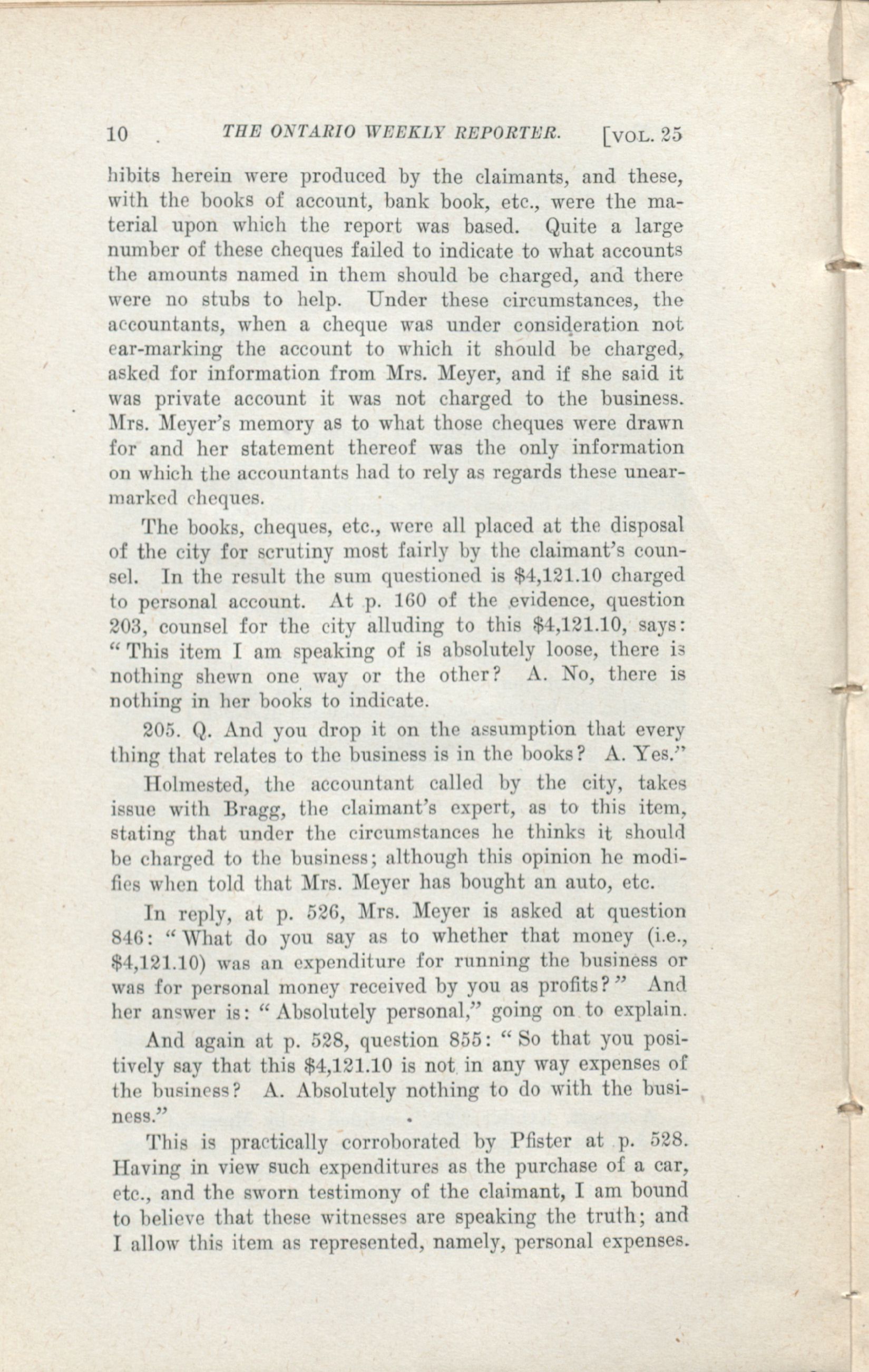 10 THE ONTARIO WEEKLY REPORTER. [VOL. 25

hibits herein were produced by the claimants, and these, with the books of account, bank book, etc., were the material upon which the report was based. Quite a large number of these cheques failed to indicate to what accounts the amounts named in them should be charged, and there were no stubs to help. Under these circumstances, the accountants, when a cheque was under consideration not ear-marking the account to which it should be charged, asked for information from Mrs. Meyer, and if she said it was private account it was not charged to the business. Mrs. Meyer's memory as to what those cheques were drawn for and her statement thereof was the only information on which the accountants had to rely as regards these unearmarked cheques.

The books, cheques, etc., were all placed at the disposal of the city for scrutiny most fairly by the claimant's counsel. In the result the sum questioned is \$4,121.10 charged to personal account. At p. 160 of the evidence, question 203, counsel for the city alluding to this \$4,121.10, says: "This item I am speaking of is absolutely loose, there is nothing shewn one way or the other? A. No, there is nothing in her books to indicate.

205. Q. And you drop it on the assumption that every thing that relates to the business is in the books? A. Yes."

Holmested, the accountant called by the city, takes issue with Bragg, the claimant's expert, as to this item, stating that under the circumstances he thinks it should be charged to the business; although this opinion he modifies when told that Mrs. Meyer has bought an auto, etc.

In reply, at p. 526, Mrs. Meyer is asked at question 846: "What do you say as to whether that money (i.e., \$4,121.10) was an expenditure for running the business or was for personal money received by you as profits?" And her answer is: "Absolutely personal," going on to explain.

And again at p. 528, question 855: "So that you positively say that this \$4,121.10 is not in any way expenses of the business? A. Absolutely nothing to do with the business."

This is practically corroborated by Pfister at p. 528. Having in view such expenditures as the purchase of a car, etc., and the sworn testimony of the claimant, I am bound to believe that these witnesses are speaking the truth; and I allow this item as represented, namely, personal expenses.